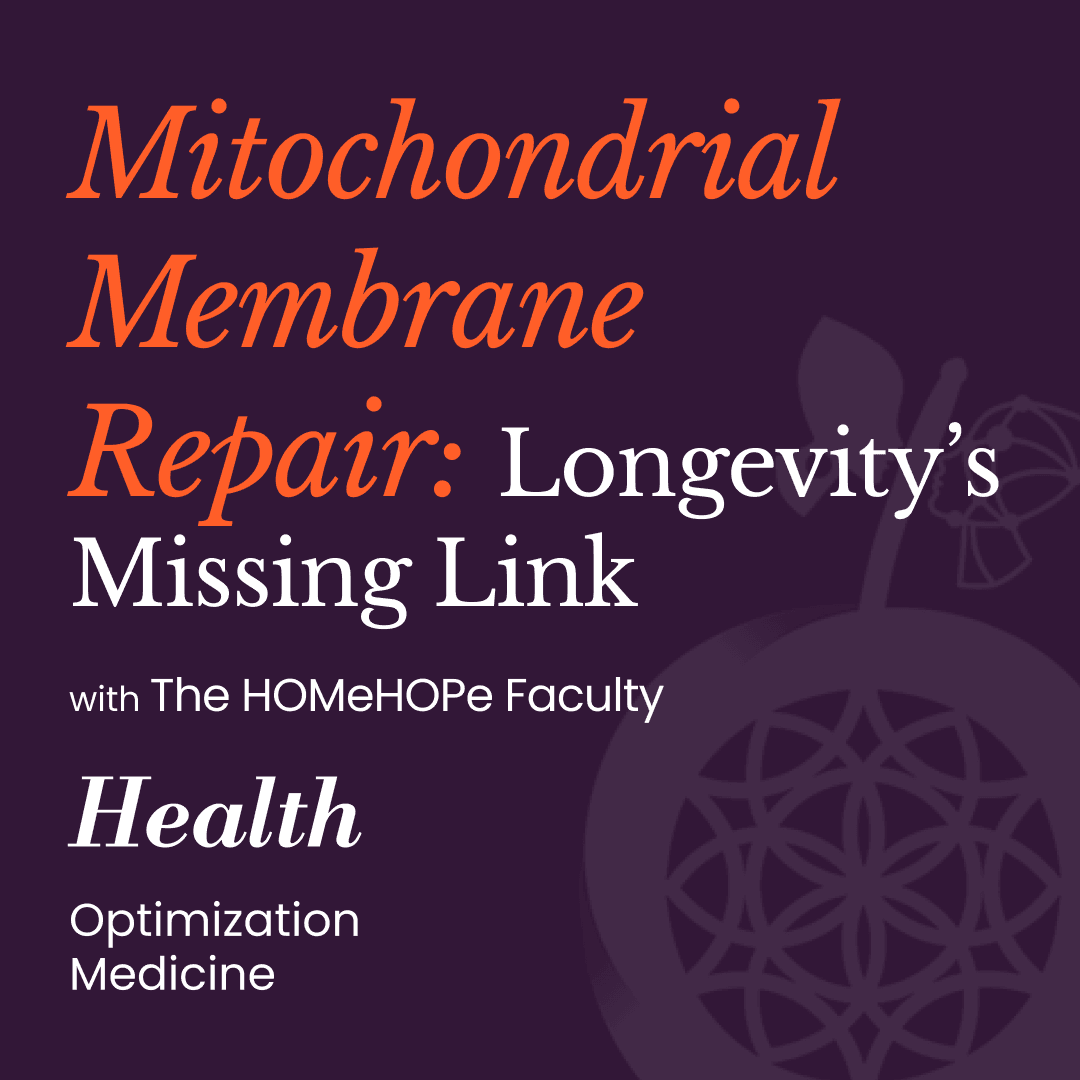 Mitochondrial Membrane Repair: Longevity's Missing Link

with The HOMeHOPe Faculty

Health

Optimization
Medicine